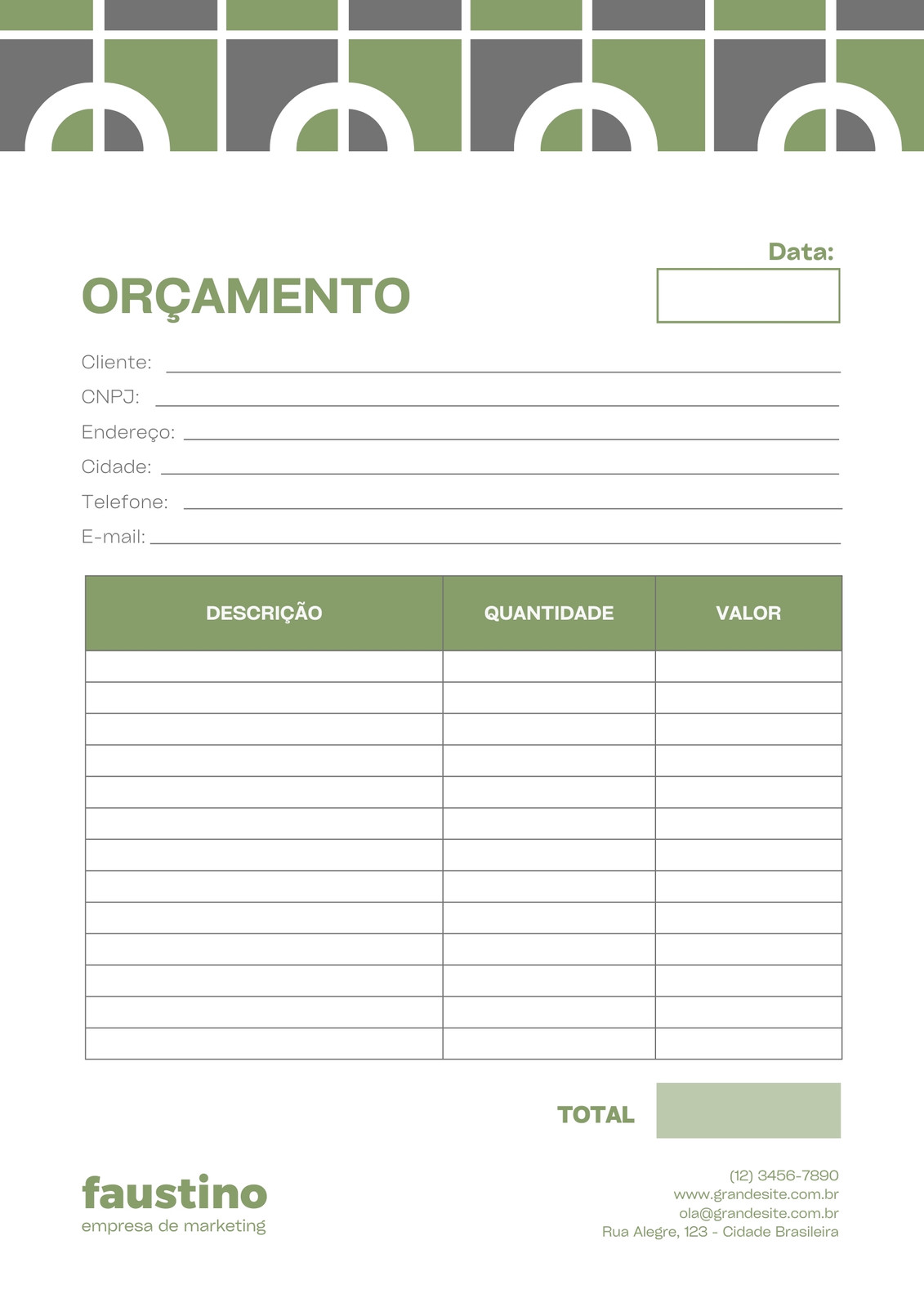 Data:

ORÇAMENTO

Cliente:

CNPJ:

Endereço:

Cidade:

Telefone:

E-mail:

| DESCRIÇÃO | QUANTIDADE | VALOR |
|---|---|---|
| | | |
| | | |
| | | |
| | | |
| | | |
| | | |
| | | |
| | | |
| | | |
| | | |
| | | |
| | | |
| | | |

TOTAL

faustino
empresa de marketing

(12) 3456-7890
www.grandesite.com.br
ola@grandesite.com.br
Rua Alegre, 123 - Cidade Brasileira